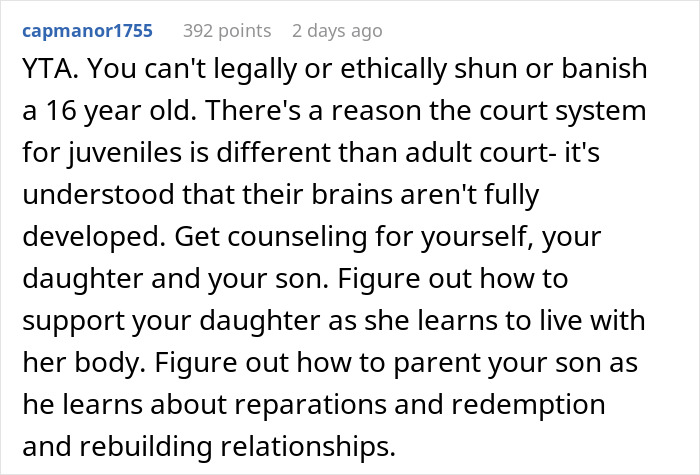 capmanor1755 392 points 2 days ago

YTA. You can't legally or ethically shun or banish a 16 year old. There's a reason the court system for juveniles is different than adult court- it's understood that their brains aren't fully developed. Get counseling for yourself, your daughter and your son. Figure out how to support your daughter as she learns to live with her body. Figure out how to parent your son as he learns about reparations and redemption and rebuilding relationships.